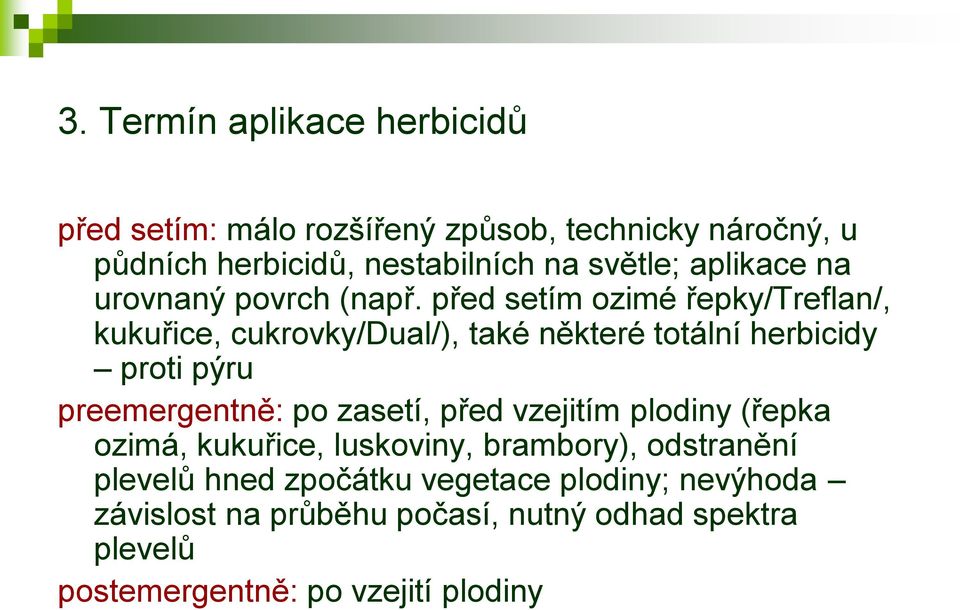 3. Termín aplikace herbicidů

před setím: málo rozšířený způsob, technicky náročný, u půdních herbicidů, nestabilních na světle; aplikace na urovnaný povrch (např. před setím ozimé řepky/Treflan/, kukuřice, cukrovky/Dual/), také některé totální herbicidy – proti pýru

preemergentně: po zasetí, před vzejitím plodiny (řepka ozimá, kukuřice, luskoviny, brambory), odstranění plevelů hned zpočátku vegetace plodiny; nevýhoda – závislost na průběhu počasí, nutný odhad spektra plevelů

postemergentně: po vzejití plodiny